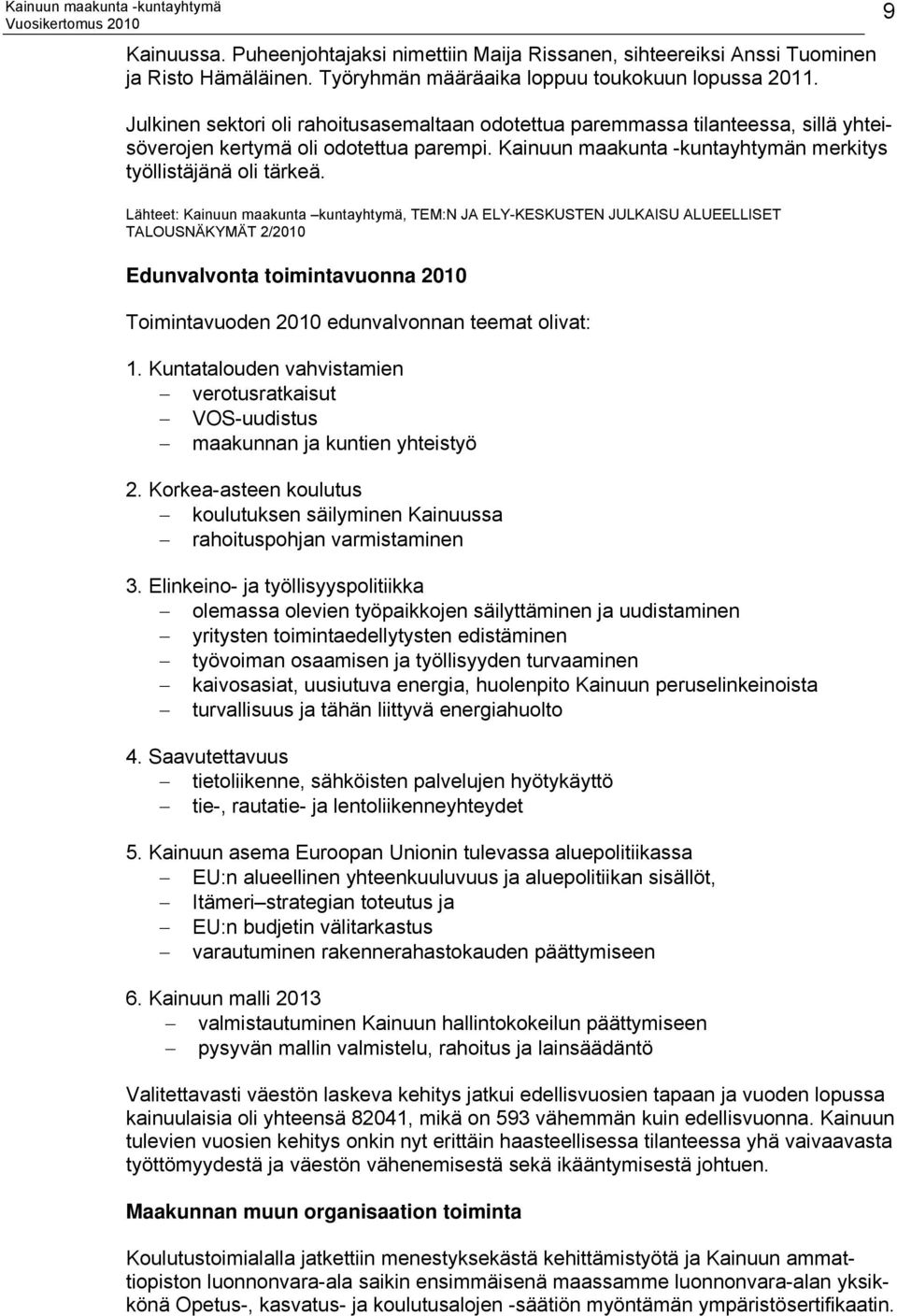 Kainuun maakunta -kuntayhtymä
Vuosikertomus 2010

9

Kainuussa. Puheenjohtajaksi nimettiin Maija Rissanen, sihteereiksi Anssi Tuominen ja Risto Hämäläinen. Työryhmän määräaika loppuu toukokuun lopussa 2011.

Julkinen sektori oli rahoitusasemaltaan odotettua paremmassa tilanteessa, sillä yhteisöverojen kertymä oli odotettua parempi. Kainuun maakunta -kuntayhtymän merkitys työllistäjänä oli tärkeä.

Lähteet: Kainuun maakunta –kuntayhtymä, TEM:N JA ELY-KESKUSTEN JULKAISU ALUEELLISET TALOUSNÄKYMÄT 2/2010

Edunvalvonta toimintavuonna 2010

Toimintavuoden 2010 edunvalvonnan teemat olivat:

1. Kuntatalouden vahvistamien
– verotusratkaisut
– VOS-uudistus
– maakunnan ja kuntien yhteistyö

2. Korkea-asteen koulutus
– koulutuksen säilyminen Kainuussa
– rahoituspohjan varmistaminen

3. Elinkeino- ja työllisyyspolitiikka
– olemassa olevien työpaikkojen säilyttäminen ja uudistaminen
– yritysten toimintaedellytysten edistäminen
– työvoiman osaamisen ja työllisyyden turvaaminen
– kaivosasiat, uusiutuva energia, huolenpito Kainuun peruselinkeinoista
– turvallisuus ja tähän liittyvä energiahuolto

4. Saavutettavuus
– tietoliikenne, sähköisten palvelujen hyötykäyttö
– tie-, rautatie- ja lentoliikenneyhteydet

5. Kainuun asema Euroopan Unionin tulevassa aluepolitiikassa
– EU:n alueellinen yhteenkuuluvuus ja aluepolitiikan sisällöt,
– Itämeri–strategian toteutus ja
– EU:n budjetin välitarkastus
– varautuminen rakennerahastokauden päättymiseen

6. Kainuun malli 2013
– valmistautuminen Kainuun hallintokokeilun päättymiseen
– pysyvän mallin valmistelu, rahoitus ja lainsäädäntö

Valitettavasti väestön laskeva kehitys jatkui edellisvuosien tapaan ja vuoden lopussa kainuulaisia oli yhteensä 82041, mikä on 593 vähemmän kuin edellisvuonna. Kainuun tulevien vuosien kehitys onkin nyt erittäin haasteellisessa tilanteessa yhä vaivaavasta työttömyydestä ja väestön vähenemisestä sekä ikääntymisestä johtuen.

Maakunnan muun organisaation toiminta

Koulutustoimialalla jatkettiin menestyksekästä kehittämistyötä ja Kainuun ammattiopiston luonnonvara-ala saikin ensimmäisenä maassamme luonnonvara-alan yksikkönä Opetus-, kasvatus- ja koulutusalojen -säätiön myöntämän ympäristösertifikaatin.